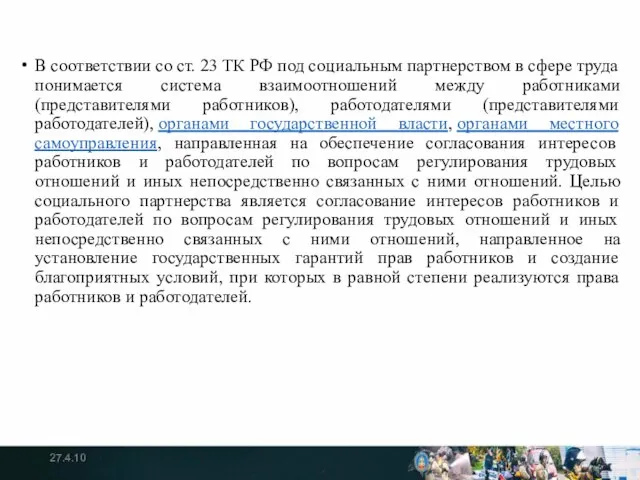 • В соответствии со ст. 23 ТК РФ под социальным партнерством в сфере труда понимается система взаимоотношений между работниками (представителями работников), работодателями (представителями работодателей), органами государственной власти, органами местного самоуправления, направленная на обеспечение согласования интересов работников и работодателей по вопросам регулирования трудовых отношений и иных непосредственно связанных с ними отношений. Целью социального партнерства является согласование интересов работников и работодателей по вопросам регулирования трудовых отношений и иных непосредственно связанных с ними отношений, направленное на установление государственных гарантий прав работников и создание благоприятных условий, при которых в равной степени реализуются права работников и работодателей.

27.4.10